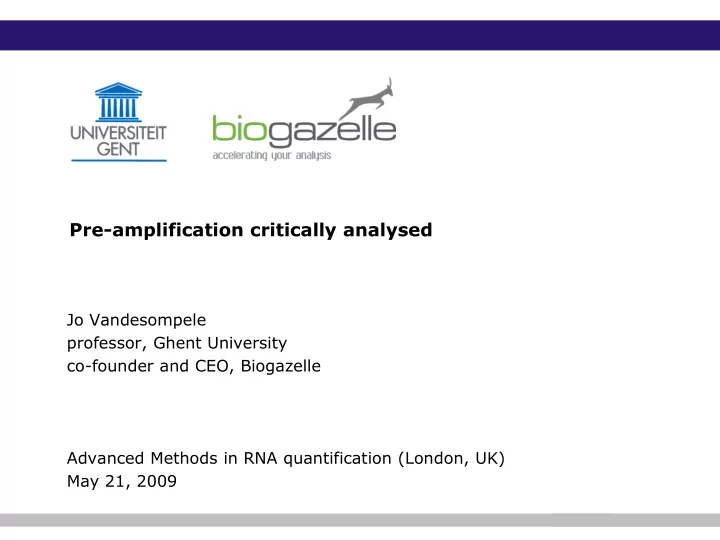 UNIVERSITEIT GENT

biogazelle
accelerating your analysis

Pre-amplification critically analysed

Jo Vandesompele
professor, Ghent University
co-founder and CEO, Biogazelle

Advanced Methods in RNA quantification (London, UK)
May 21, 2009